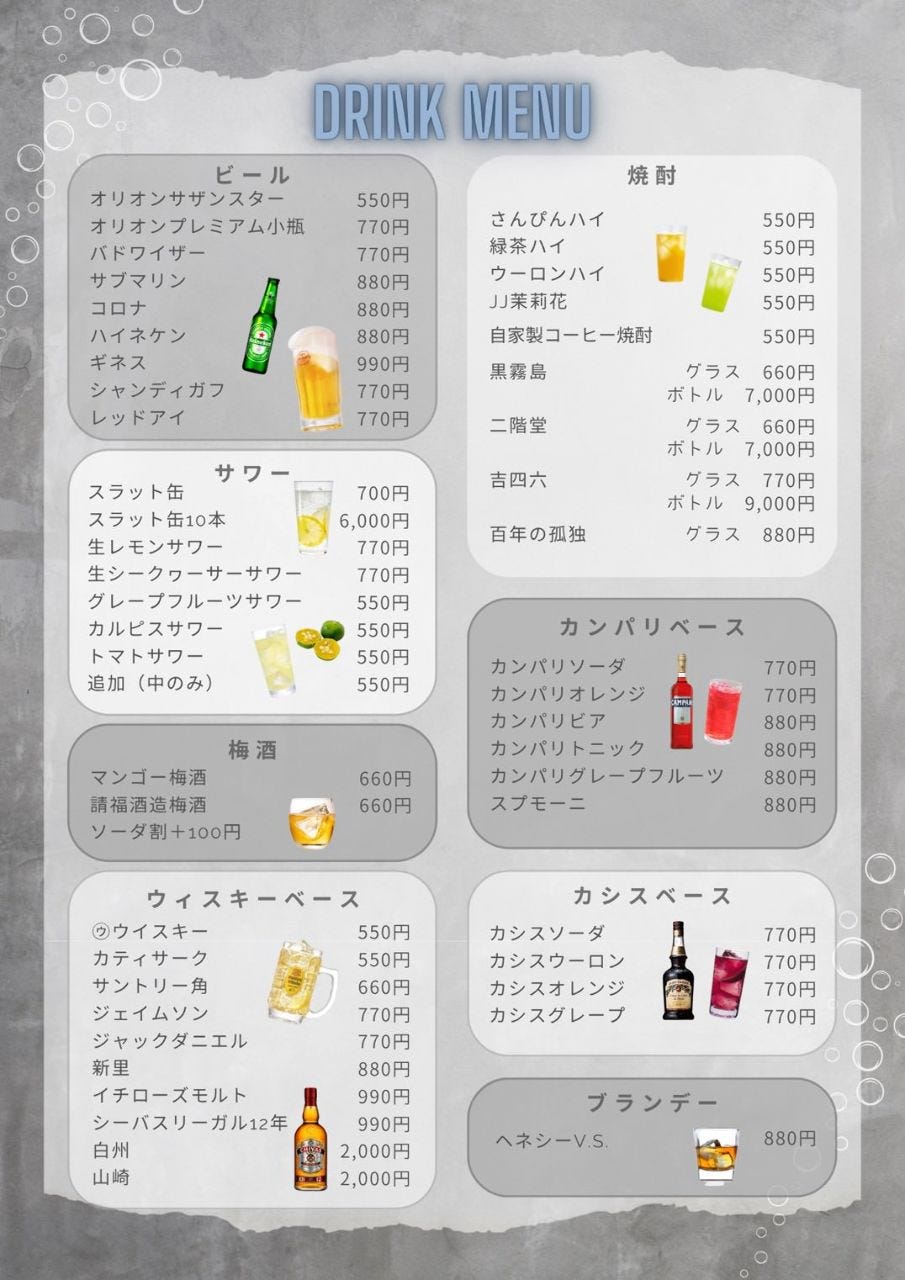 DRINK MENU

ビール
オリオンサザンスター 550円
オリオンプレミアム小瓶 770円
バドワイザー 770円
サブマリン 880円
コロナ 880円
ハイネケン 880円
ギネス 990円
シャンディガフ 770円
レッドアイ 770円

サワー
スラット缶 700円
スラット缶10本 6,000円
生レモンサワー 770円
生シークヮーサーサワー 770円
グレープフルーツサワー 550円
カルピスサワー 550円
トマトサワー 550円
追加（中のみ） 550円

梅酒
マンゴー梅酒 660円
請福酒造梅酒 660円
ソーダ割＋100円

ウィスキーベース
㋒ウイスキー 550円
カティサーク 550円
サントリー角 660円
ジェイムソン 770円
ジャックダニエル 770円
新里 880円
イチローズモルト 990円
シーバスリーガル12年 990円
白州 2,000円
山崎 2,000円

焼酎
さんぴんハイ 550円
緑茶ハイ 550円
ウーロンハイ 550円
JJ茉莉花 550円
自家製コーヒー焼酎 550円
黒霧島 グラス 660円
ボトル 7,000円
二階堂 グラス 660円
ボトル 7,000円
吉四六 グラス 770円
ボトル 9,000円
百年の孤独 グラス 880円

カンパリベース
カンパリソーダ 770円
カンパリオレンジ 770円
カンパリビア 880円
カンパリトニック 880円
カンパリグレープフルーツ 880円
スプモーニ 880円

カシスベース
カシスソーダ 770円
カシスウーロン 770円
カシスオレンジ 770円
カシスグレープ 770円

ブランデー
ヘネシーV.S. 880円